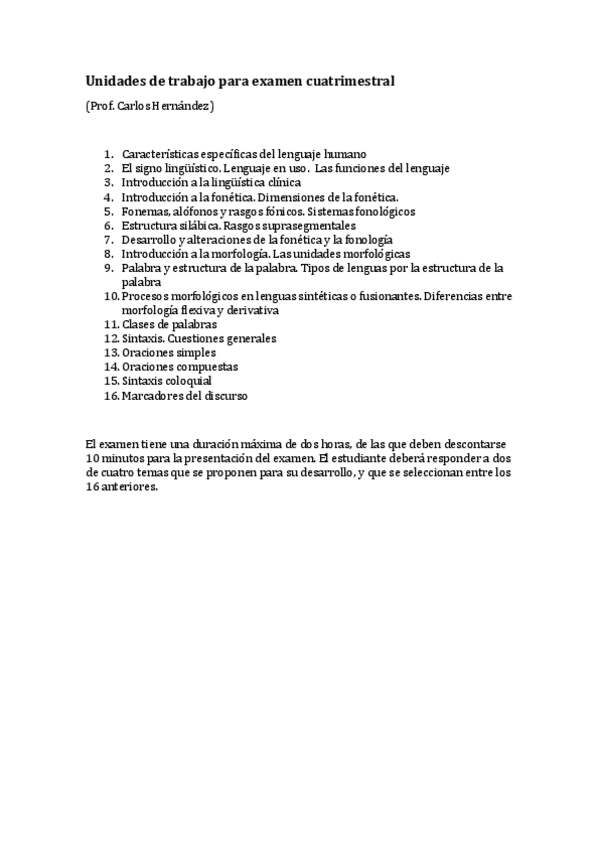 Unidades de trabajo para examen cuatrimestral

(Prof. Carlos Hernández)

1. Características específicas del lenguaje humano
2. El signo lingüístico. Lenguaje en uso. Las funciones del lenguaje
3. Introducción a la lingüística clínica
4. Introducción a la fonética. Dimensiones de la fonética.
5. Fonemas, alófonos y rasgos fónicos. Sistemas fonológicos
6. Estructura silábica. Rasgos suprasegmentales
7. Desarrollo y alteraciones de la fonética y la fonología
8. Introducción a la morfología. Las unidades morfológicas
9. Palabra y estructura de la palabra. Tipos de lenguas por la estructura de la palabra
10. Procesos morfológicos en lenguas sintéticas o fusionantes. Diferencias entre morfología flexiva y derivativa
11. Clases de palabras
12. Sintaxis. Cuestiones generales
13. Oraciones simples
14. Oraciones compuestas
15. Sintaxis coloquial
16. Marcadores del discurso

El examen tiene una duración máxima de dos horas, de las que deben descontarse 10 minutos para la presentación del examen. El estudiante deberá responder a dos de cuatro temas que se proponen para su desarrollo, y que se seleccionan entre los 16 anteriores.